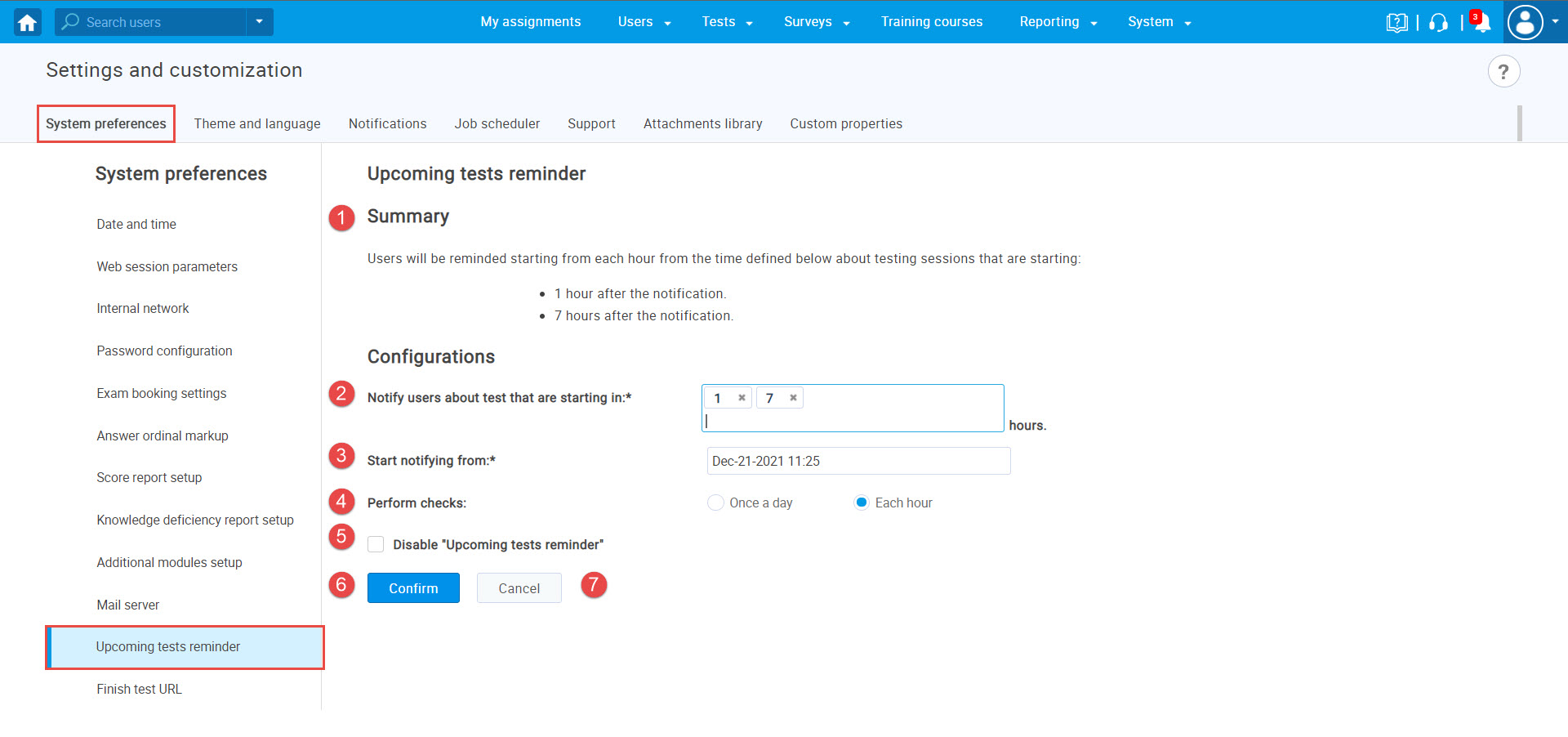 Search users

My assignments Users Tests Surveys Training courses Reporting System

3

Settings and customization

?

System preferences Theme and language Notifications Job scheduler Support Attachments library Custom properties

System preferences

Date and time

Web session parameters

Internal network

Password configuration

Exam booking settings

Answer ordinal markup

Score report setup

Knowledge deficiency report setup

Additional modules setup

Mail server

Upcoming tests reminder

Finish test URL

Upcoming tests reminder

1 Summary

Users will be reminded starting from each hour from the time defined below about testing sessions that are starting:

- 1 hour after the notification.
- 7 hours after the notification.

Configurations

2 Notify users about test that are starting in:* 1 × 7 × hours.

3 Start notifying from:* Dec-21-2021 11:25

4 Perform checks: Once a day Each hour

5 Disable "Upcoming tests reminder"

6 Confirm Cancel 7